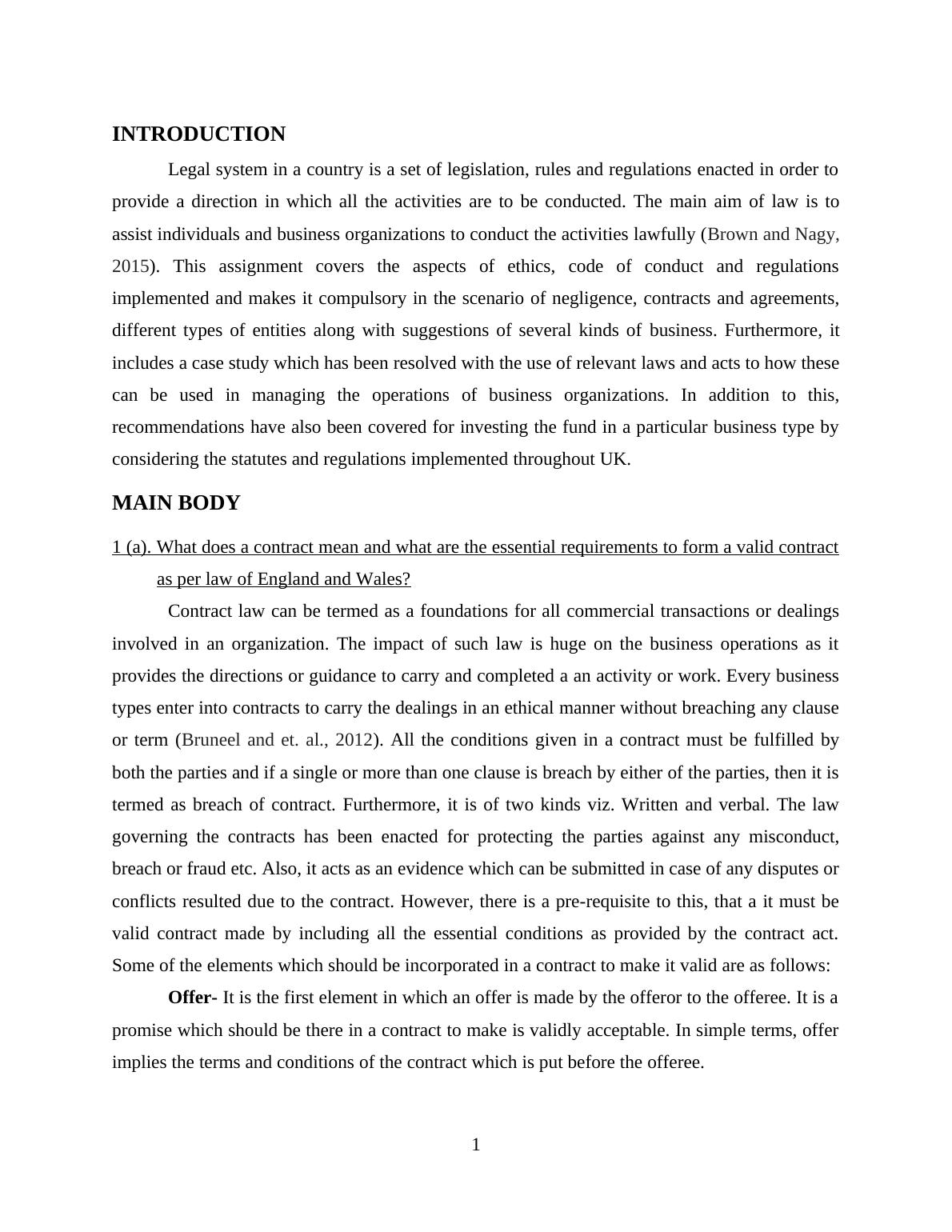 INTRODUCTION

Legal system in a country is a set of legislation, rules and regulations enacted in order to provide a direction in which all the activities are to be conducted. The main aim of law is to assist individuals and business organizations to conduct the activities lawfully (Brown and Nagy, 2015). This assignment covers the aspects of ethics, code of conduct and regulations implemented and makes it compulsory in the scenario of negligence, contracts and agreements, different types of entities along with suggestions of several kinds of business. Furthermore, it includes a case study which has been resolved with the use of relevant laws and acts to how these can be used in managing the operations of business organizations. In addition to this, recommendations have also been covered for investing the fund in a particular business type by considering the statutes and regulations implemented throughout UK.

MAIN BODY

1 (a). What does a contract mean and what are the essential requirements to form a valid contract as per law of England and Wales?

Contract law can be termed as a foundations for all commercial transactions or dealings involved in an organization. The impact of such law is huge on the business operations as it provides the directions or guidance to carry and completed a an activity or work. Every business types enter into contracts to carry the dealings in an ethical manner without breaching any clause or term (Bruneel and et. al., 2012). All the conditions given in a contract must be fulfilled by both the parties and if a single or more than one clause is breach by either of the parties, then it is termed as breach of contract. Furthermore, it is of two kinds viz. Written and verbal. The law governing the contracts has been enacted for protecting the parties against any misconduct, breach or fraud etc. Also, it acts as an evidence which can be submitted in case of any disputes or conflicts resulted due to the contract. However, there is a pre-requisite to this, that a it must be valid contract made by including all the essential conditions as provided by the contract act. Some of the elements which should be incorporated in a contract to make it valid are as follows:

Offer- It is the first element in which an offer is made by the offeror to the offeree. It is a promise which should be there in a contract to make is validly acceptable. In simple terms, offer implies the terms and conditions of the contract which is put before the offeree.

1